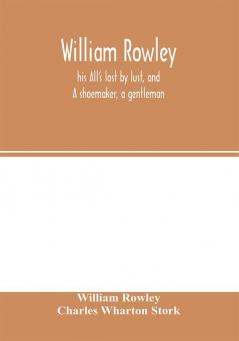 William Rowley

his All's lost by lust, and
A shoemaker, a gentleman

William Rowley
Charles Wharton Stork